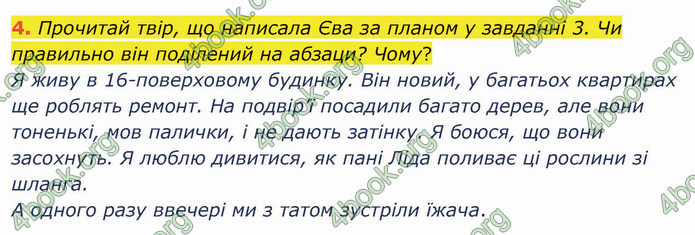 4. Прочитай твір, що написала Єва за планом у завданні 3. Чи правильно він поділений на абзаци? Чому?

Я живу в 16-поверховому будинку. Він новий, у багатьох квартирах ще роблять ремонт. На подвір'ї посадили багато дерев, але вони тоненькі, мов палички, і не дають затінку. Я боюся, що вони засохнуть. Я люблю дивитися, як пані Ліда поливає ці рослини зі шланга.

А одного разу ввечері ми з татом зустріли їжача.

4book.org